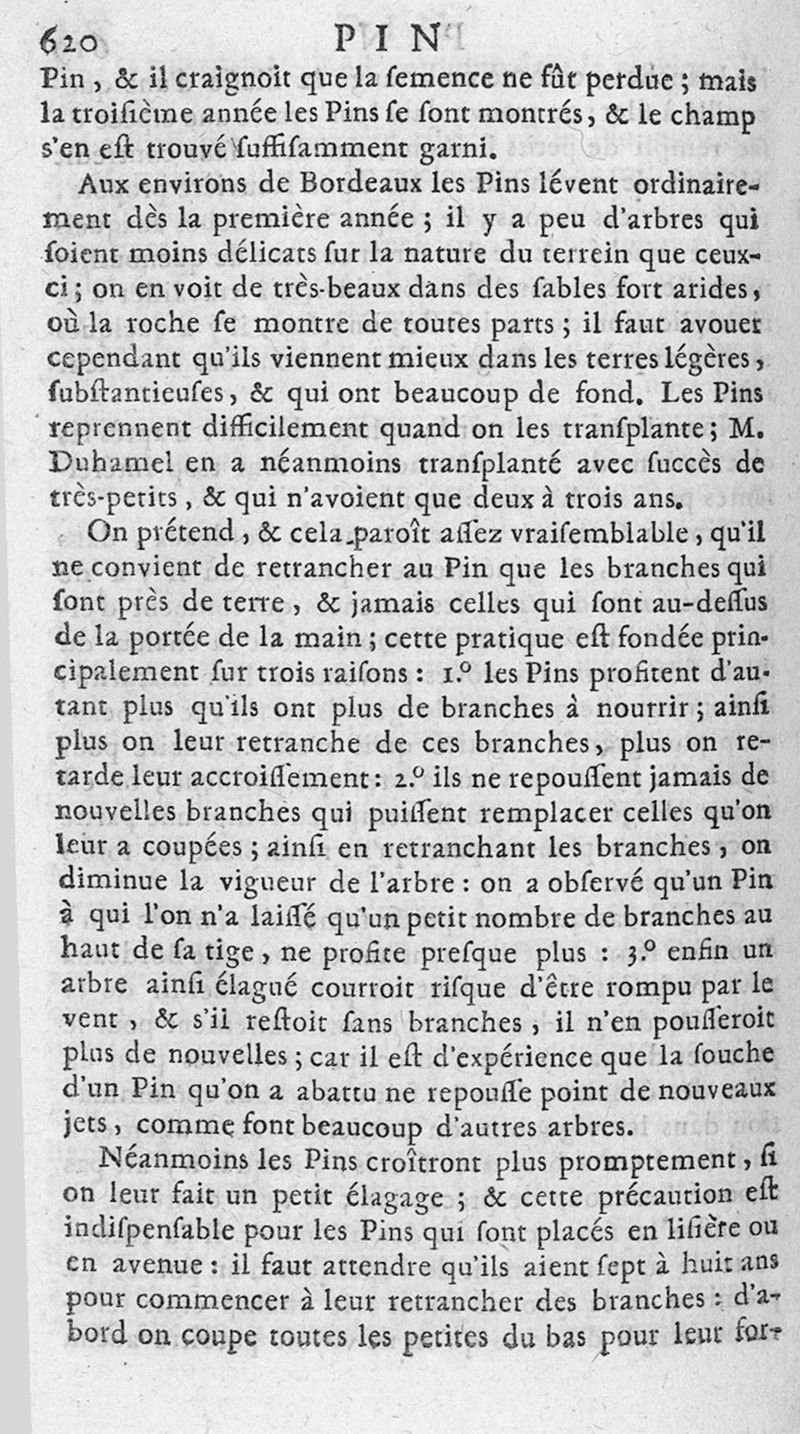 620 PIN

Pin, & il craignoit que la semence ne fût perdue ; mais la troisième année les Pins se sont montrés, & le champ s'en est trouvé suffisamment garni.

Aux environs de Bordeaux les Pins lévent ordinairement dès la première année ; il y a peu d'arbres qui soient moins délicats sur la nature du terrein que ceux-ci ; on en voit de très-beaux dans des sables fort arides, où la roche se montre de toutes parts ; il faut avouer cependant qu'ils viennent mieux dans les terres légères, substantieuses, & qui ont beaucoup de fond. Les Pins reprennent difficilement quand on les transplante ; M. Duhamel en a néanmoins transplanté avec succès de très-petits, & qui n'avoient que deux à trois ans.

On prétend, & cela paroît assez vraisemblable, qu'il ne convient de retrancher au Pin que les branches qui sont près de terre, & jamais celles qui sont au-dessus de la portée de la main ; cette pratique est fondée principalement sur trois raisons : 1.° les Pins profitent d'autant plus qu'ils ont plus de branches à nourrir ; ainsi plus on leur retranche de ces branches, plus on retarde leur accroissement : 2.° ils ne repoussent jamais de nouvelles branches qui puissent remplacer celles qu'on leur a coupées ; ainsi en retranchant les branches, on diminue la vigueur de l'arbre : on a observé qu'un Pin à qui l'on n'a laissé qu'un petit nombre de branches au haut de sa tige, ne profite presque plus : 3.° enfin un arbre ainsi élagué courroit risque d'être rompu par le vent, & s'il restoit sans branches, il n'en pousseroit plus de nouvelles ; car il est d'expérience que la souche d'un Pin qu'on a abattu ne repousse point de nouveaux jets, comme font beaucoup d'autres arbres.

Néanmoins les Pins croîtront plus promptement, si on leur fait un petit élagage ; & cette précaution est indispensable pour les Pins qui sont placés en lisière ou en avenue : il faut attendre qu'ils aient sept à huit ans pour commencer à leur retrancher des branches : d'abord on coupe toutes les petites du bas pour leur for-